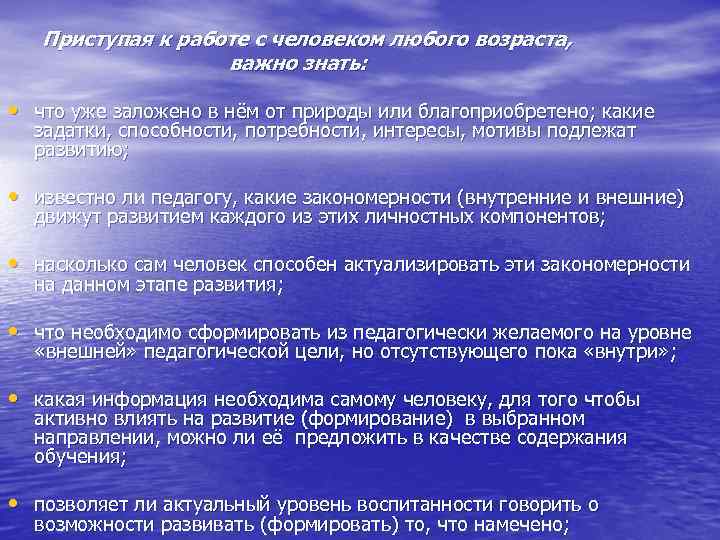 Приступая к работе с человеком любого возраста, важно знать:

• что уже заложено в нём от природы или благоприобретено; какие задатки, способности, потребности, интересы, мотивы подлежат развитию;

• известно ли педагогу, какие закономерности (внутренние и внешние) движут развитием каждого из этих личностных компонентов;

• насколько сам человек способен актуализировать эти закономерности на данном этапе развития;

• что необходимо сформировать из педагогически желаемого на уровне «внешней» педагогической цели, но отсутствующего пока «внутри»;

• какая информация необходима самому человеку, для того чтобы активно влиять на развитие (формирование) в выбранном направлении, можно ли её предложить в качестве содержания обучения;

• позволяет ли актуальный уровень воспитанности говорить о возможности развивать (формировать) то, что намечено;